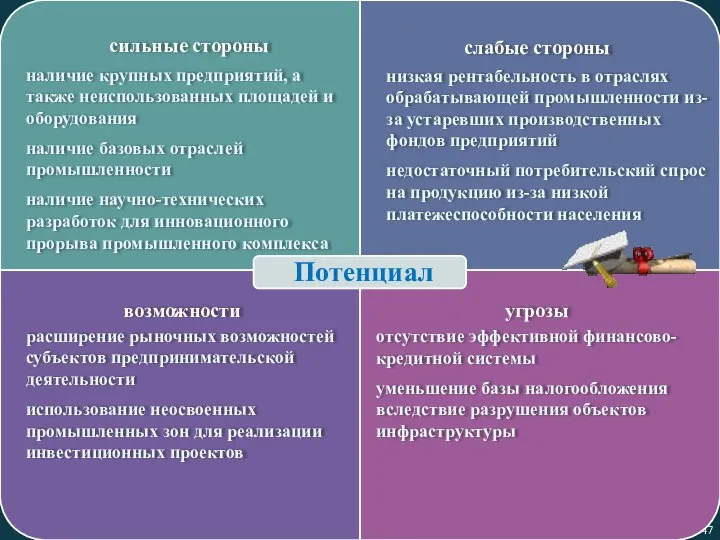 сильные стороны

наличие крупных предприятий, а также неиспользованных площадей и оборудования

наличие базовых отраслей промышленности

наличие научно-технических разработок для инновационного прорыва промышленного комплекса

слабые стороны

низкая рентабельность в отраслях обрабатывающей промышленности из-за устаревших производственных фондов предприятий

недостаточный потребительский спрос на продукцию из-за низкой платежеспособности населения

Потенциал

возможности

расширение рыночных возможностей субъектов предпринимательской деятельности

использование неосвоенных промышленных зон для реализации инвестиционных проектов

угрозы

отсутствие эффективной финансово-кредитной системы

уменьшение базы налогообложения вследствие разрушения объектов инфраструктуры

47